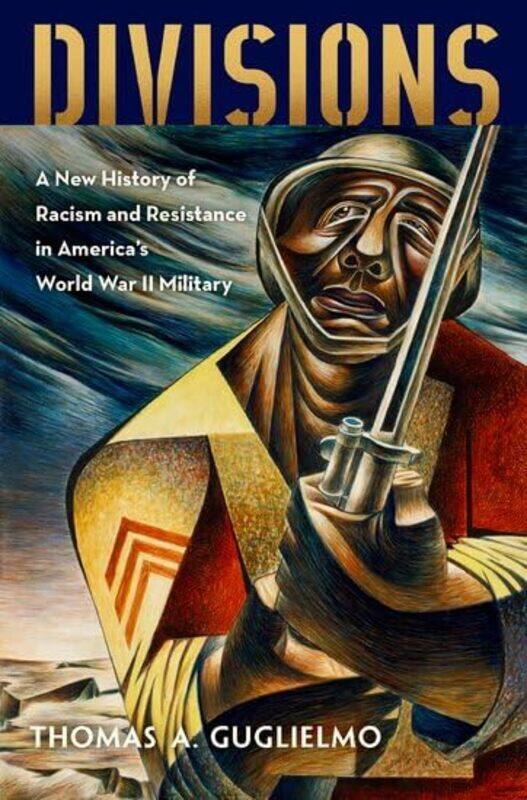 DIVISIONS

A New History of Racism and Resistance in America's World War II Military

THOMAS A. GUGLIELMO